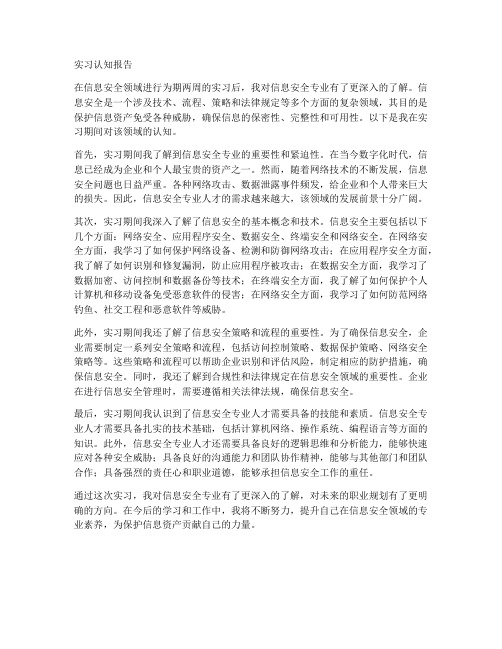 实习认知报告

在信息安全领域进行为期两周的实习后，我对信息安全专业有了更深入的了解。信息安全是一个涉及技术、流程、策略和法律规定等多个方面的复杂领域，其目的是保护信息资产免受各种威胁，确保信息的保密性、完整性和可用性。以下是我在实习期间对该领域的认知。

首先，实习期间我了解到信息安全专业的重要性和紧迫性。在当今数字化时代，信息已经成为企业和个人最宝贵的资产之一。然而，随着网络技术的不断发展，信息安全问题也日益严重。各种网络攻击、数据泄露事件频发，给企业和个人带来巨大的损失。因此，信息安全专业人才的需求越来越大，该领域的发展前景十分广阔。

其次，实习期间我深入了解了信息安全的基本概念和技术。信息安全主要包括以下几个方面：网络安全、应用程序安全、数据安全、终端安全和网络安全。在网络安全方面，我学习了如何保护网络设备、检测和防御网络攻击；在应用程序安全方面，我了解了如何识别和修复漏洞，防止应用程序被攻击；在数据安全方面，我学习了数据加密、访问控制和数据备份等技术；在终端安全方面，我了解了如何保护个人计算机和移动设备免受恶意软件的侵害；在网络安全方面，我学习了如何防范网络钓鱼、社交工程和恶意软件等威胁。

此外，实习期间我还了解了信息安全策略和流程的重要性。为了确保信息安全，企业需要制定一系列安全策略和流程，包括访问控制策略、数据保护策略、网络安全策略等。这些策略和流程可以帮助企业识别和评估风险，制定相应的防护措施，确保信息安全。同时，我还了解到合规性和法律规定在信息安全领域的重要性。企业在进行信息安全管理时，需要遵循相关法律法规，确保信息安全。

最后，实习期间我认识到了信息安全专业人才需要具备的技能和素质。信息安全专业人才需要具备扎实的技术基础，包括计算机网络、操作系统、编程语言等方面的知识。此外，信息安全专业人才还需要具备良好的逻辑思维和分析能力，能够快速应对各种安全威胁；具备良好的沟通能力和团队协作精神，能够与其他部门和团队合作；具备强烈的责任心和职业道德，能够承担信息安全工作的重任。

通过这次实习，我对信息安全专业有了更深入的了解，对未来的职业规划有了更明确的方向。在今后的学习和工作中，我将不断努力，提升自己在信息安全领域的专业素养，为保护信息资产贡献自己的力量。